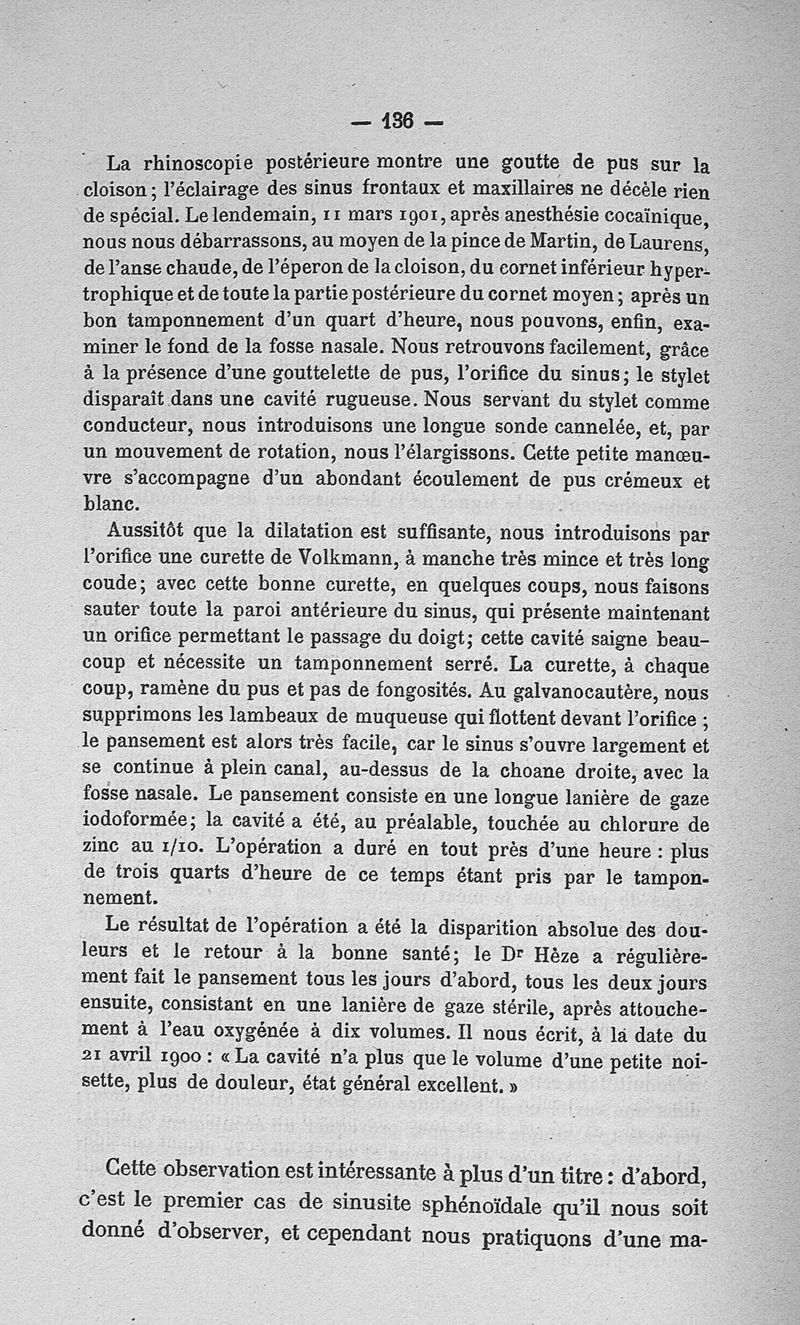 — 136 —

La rhinoscopie postérieure montre une goutte de pus sur la cloison ; l'éclairage des sinus frontaux et maxillaires ne décèle rien de spécial. Le lendemain, 11 mars 1901, après anesthésie cocaïnique, nous nous débarrassons, au moyen de la pince de Martin, de Laurens, de l'anse chaude, de l'éperon de la cloison, du cornet inférieur hypertrophique et de toute la partie postérieure du cornet moyen ; après un bon tamponnement d'un quart d'heure, nous pouvons, enfin, examiner le fond de la fosse nasale. Nous retrouvons facilement, grâce à la présence d'une gouttelette de pus, l'orifice du sinus ; le stylet disparaît dans une cavité rugueuse. Nous servant du stylet comme conducteur, nous introduisons une longue sonde cannelée, et, par un mouvement de rotation, nous l'élargissons. Cette petite manœuvre s'accompagne d'un abondant écoulement de pus crémeux et blanc.

Aussitôt que la dilatation est suffisante, nous introduisons par l'orifice une curette de Volkmann, à manche très mince et très long coude ; avec cette bonne curette, en quelques coups, nous faisons sauter toute la paroi antérieure du sinus, qui présente maintenant un orifice permettant le passage du doigt ; cette cavité saigne beaucoup et nécessite un tamponnement serré. La curette, à chaque coup, ramène du pus et pas de fongosités. Au galvanocautère, nous supprimons les lambeaux de muqueuse qui flottent devant l'orifice ; le pansement est alors très facile, car le sinus s'ouvre largement et se continue à plein canal, au-dessus de la choane droite, avec la fosse nasale. Le pansement consiste en une longue lanière de gaze iodoformée ; la cavité a été, au préalable, touchée au chlorure de zinc au 1/10. L'opération a duré en tout près d'une heure : plus de trois quarts d'heure de ce temps étant pris par le tamponnement.

Le résultat de l'opération a été la disparition absolue des douleurs et le retour à la bonne santé ; le Dr Hèze a régulièrement fait le pansement tous les jours d'abord, tous les deux jours ensuite, consistant en une lanière de gaze stérile, après attouchement à l'eau oxygénée à dix volumes. Il nous écrit, à la date du 21 avril 1900 : « La cavité n'a plus que le volume d'une petite noisette, plus de douleur, état général excellent. »

Cette observation est intéressante à plus d'un titre : d'abord, c'est le premier cas de sinusite sphénoïdale qu'il nous soit donné d'observer, et cependant nous pratiquons d'une ma-